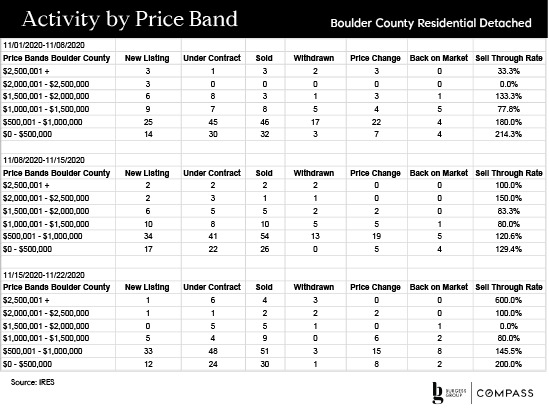 Activity by Price Band

Boulder County Residential Detached

11/01/2020-11/08/2020

| Price Bands Boulder County | New Listing | Under Contract | Sold | Withdrawn | Price Change | Back on Market | Sell Through Rate |
|---|---|---|---|---|---|---|---|
| $2,500,001 + | 3 | 1 | 3 | 2 | 3 | 0 | 33.3% |
| $2,000,001 - $2,500,000 | 3 | 0 | 0 | 0 | 0 | 0 | 0.0% |
| $1,500,001 - $2,000,000 | 6 | 8 | 3 | 1 | 3 | 1 | 133.3% |
| $1,000,001 - $1,500,000 | 9 | 7 | 8 | 5 | 4 | 5 | 77.8% |
| $500,001 - $1,000,000 | 25 | 45 | 46 | 17 | 22 | 4 | 180.0% |
| $0 - $500,000 | 14 | 30 | 32 | 3 | 7 | 4 | 214.3% |

11/08/2020-11/15/2020

| Price Bands Boulder County | New Listing | Under Contract | Sold | Withdrawn | Price Change | Back on Market | Sell Through Rate |
|---|---|---|---|---|---|---|---|
| $2,500,001 + | 2 | 2 | 2 | 2 | 0 | 0 | 100.0% |
| $2,000,001 - $2,500,000 | 2 | 3 | 1 | 1 | 0 | 0 | 150.0% |
| $1,500,001 - $2,000,000 | 6 | 5 | 5 | 2 | 2 | 0 | 83.3% |
| $1,000,001 - $1,500,000 | 10 | 8 | 10 | 5 | 5 | 1 | 80.0% |
| $500,001 - $1,000,000 | 34 | 41 | 54 | 13 | 19 | 5 | 120.6% |
| $0 - $500,000 | 17 | 22 | 26 | 0 | 5 | 4 | 129.4% |

11/15/2020-11/22/2020

| Price Bands Boulder County | New Listing | Under Contract | Sold | Withdrawn | Price Change | Back on Market | Sell Through Rate |
|---|---|---|---|---|---|---|---|
| $2,500,001 + | 1 | 6 | 4 | 3 | 0 | 0 | 600.0% |
| $2,000,001 - $2,500,000 | 1 | 1 | 2 | 2 | 2 | 0 | 100.0% |
| $1,500,001 - $2,000,000 | 0 | 5 | 5 | 1 | 0 | 1 | 0.0% |
| $1,000,001 - $1,500,000 | 5 | 4 | 9 | 0 | 6 | 2 | 80.0% |
| $500,001 - $1,000,000 | 33 | 48 | 51 | 3 | 15 | 8 | 145.5% |
| $0 - $500,000 | 12 | 24 | 30 | 1 | 8 | 2 | 200.0% |

Source: IRES

bg BURGESS GROUP | COMPASS